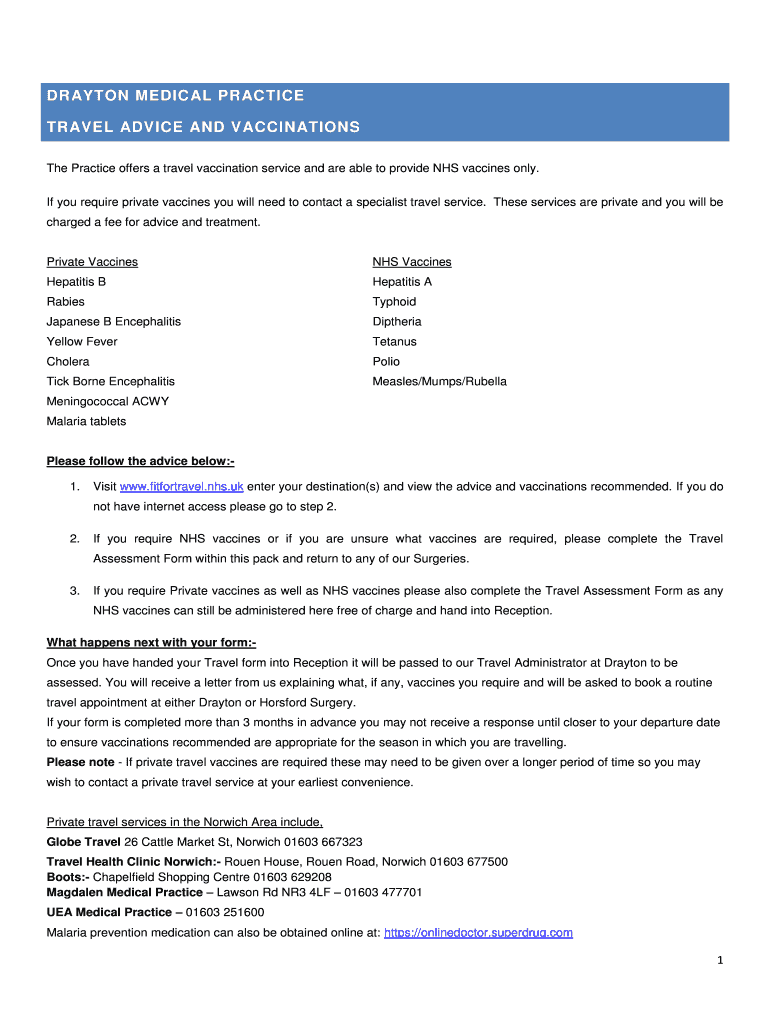 DRAYTON MEDICAL PRACTICE

TRAVEL ADVICE AND VACCINATIONS

The Practice offers a travel vaccination service and are able to provide NHS vaccines only.

If you require private vaccines you will need to contact a specialist travel service. These services are private and you will be charged a fee for advice and treatment.

Private Vaccines
Hepatitis B
Rabies
Japanese B Encephalitis
Yellow Fever
Cholera
Tick Borne Encephalitis
Meningococcal ACWY
Malaria tablets

NHS Vaccines
Hepatitis A
Typhoid
Diptheria
Tetanus
Polio
Measles/Mumps/Rubella

Please follow the advice below:-

1. Visit www.fitfortravel.nhs.uk enter your destination(s) and view the advice and vaccinations recommended. If you do not have internet access please go to step 2.

2. If you require NHS vaccines or if you are unsure what vaccines are required, please complete the Travel Assessment Form within this pack and return to any of our Surgeries.

3. If you require Private vaccines as well as NHS vaccines please also complete the Travel Assessment Form as any NHS vaccines can still be administered here free of charge and hand into Reception.

What happens next with your form:-
Once you have handed your Travel form into Reception it will be passed to our Travel Administrator at Drayton to be assessed. You will receive a letter from us explaining what, if any, vaccines you require and will be asked to book a routine travel appointment at either Drayton or Horsford Surgery.
If your form is completed more than 3 months in advance you may not receive a response until closer to your departure date to ensure vaccinations recommended are appropriate for the season in which you are travelling.
Please note - If private travel vaccines are required these may need to be given over a longer period of time so you may wish to contact a private travel service at your earliest convenience.

Private travel services in the Norwich Area include,
Globe Travel 26 Cattle Market St, Norwich 01603 667323
Travel Health Clinic Norwich:- Rouen House, Rouen Road, Norwich 01603 677500
Boots:- Chapelfield Shopping Centre 01603 629208
Magdalen Medical Practice – Lawson Rd NR3 4LF – 01603 477701
UEA Medical Practice – 01603 251600
Malaria prevention medication can also be obtained online at: https://onlinedoctor.superdrug.com

1